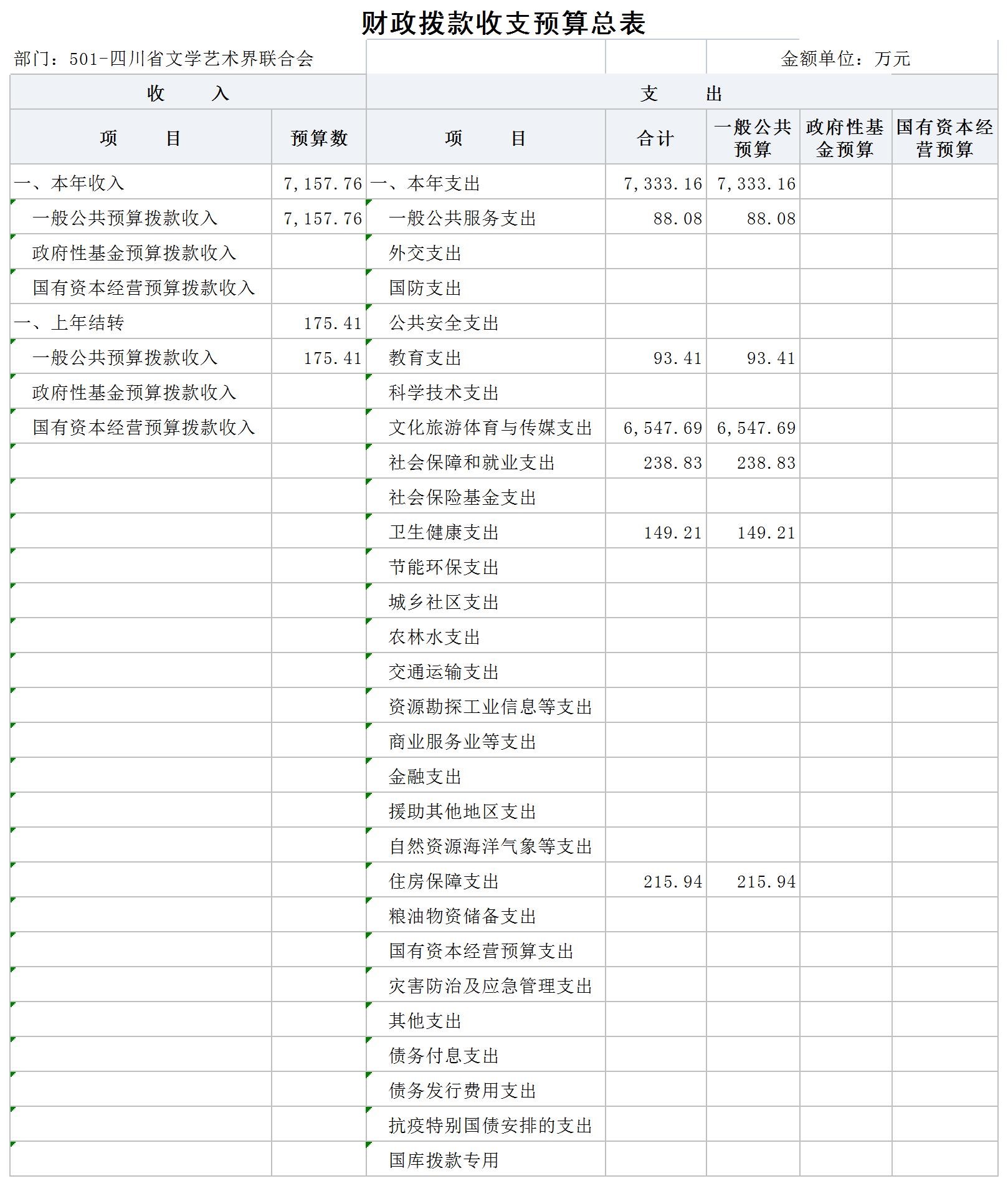 财政拨款收支预算总表

部门：501-四川省文学艺术界联合会　　　　金额单位：万元

| 收　　入 | | 支　　出 | | | | |
|---|---|---|---|---|---|---|
| 项　　目 | 预算数 | 项　　目 | 合计 | 一般公共预算 | 政府性基金预算 | 国有资本经营预算 |
| 一、本年收入 | 7,157.76 | 一、本年支出 | 7,333.16 | 7,333.16 | | |
| 一般公共预算拨款收入 | 7,157.76 | 一般公共服务支出 | 88.08 | 88.08 | | |
| 政府性基金预算拨款收入 | | 外交支出 | | | | |
| 国有资本经营预算拨款收入 | | 国防支出 | | | | |
| 一、上年结转 | 175.41 | 公共安全支出 | | | | |
| 一般公共预算拨款收入 | 175.41 | 教育支出 | 93.41 | 93.41 | | |
| 政府性基金预算拨款收入 | | 科学技术支出 | | | | |
| 国有资本经营预算拨款收入 | | 文化旅游体育与传媒支出 | 6,547.69 | 6,547.69 | | |
| | | 社会保障和就业支出 | 238.83 | 238.83 | | |
| | | 社会保险基金支出 | | | | |
| | | 卫生健康支出 | 149.21 | 149.21 | | |
| | | 节能环保支出 | | | | |
| | | 城乡社区支出 | | | | |
| | | 农林水支出 | | | | |
| | | 交通运输支出 | | | | |
| | | 资源勘探工业信息等支出 | | | | |
| | | 商业服务业等支出 | | | | |
| | | 金融支出 | | | | |
| | | 援助其他地区支出 | | | | |
| | | 自然资源海洋气象等支出 | | | | |
| | | 住房保障支出 | 215.94 | 215.94 | | |
| | | 粮油物资储备支出 | | | | |
| | | 国有资本经营预算支出 | | | | |
| | | 灾害防治及应急管理支出 | | | | |
| | | 其他支出 | | | | |
| | | 债务付息支出 | | | | |
| | | 债务发行费用支出 | | | | |
| | | 抗疫特别国债安排的支出 | | | | |
| | | 国库拨款专用 | | | | |